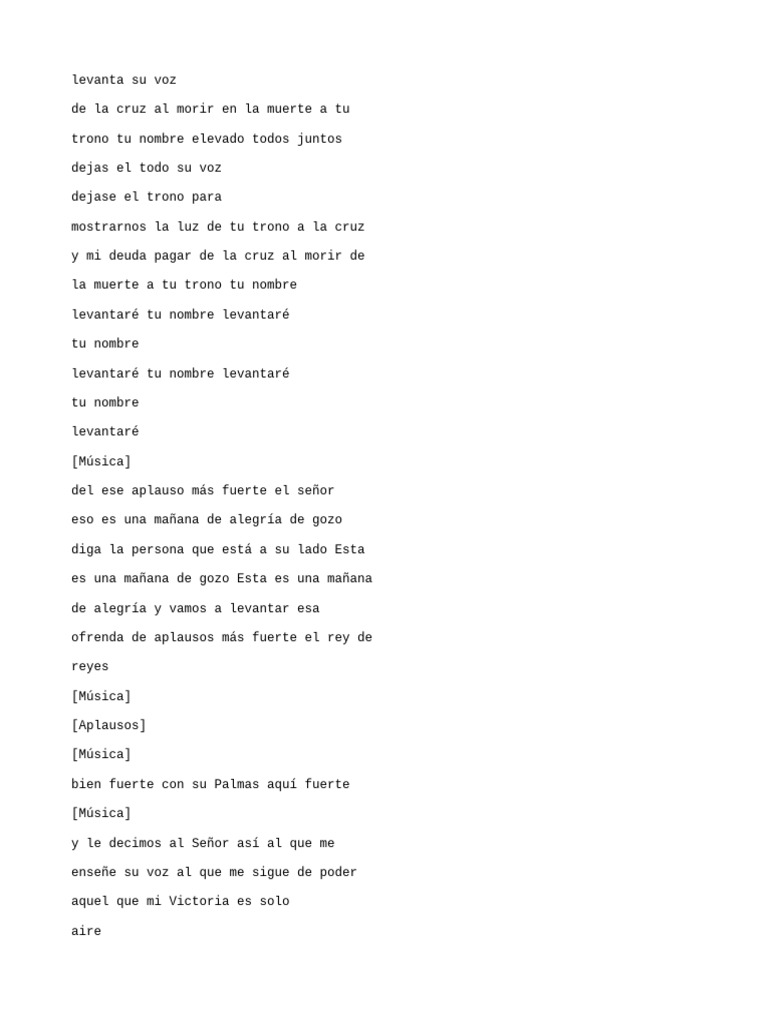 levanta su voz

de la cruz al morir en la muerte a tu

trono tu nombre elevado todos juntos

dejas el todo su voz

dejase el trono para

mostrarnos la luz de tu trono a la cruz

y mi deuda pagar de la cruz al morir de

la muerte a tu trono tu nombre

levantaré tu nombre levantaré

tu nombre

levantaré tu nombre levantaré

tu nombre

levantaré

[Música]

del ese aplauso más fuerte el señor

eso es una mañana de alegría de gozo

diga la persona que está a su lado Esta

es una mañana de gozo Esta es una mañana

de alegría y vamos a levantar esa

ofrenda de aplausos más fuerte el rey de

reyes

[Música]

[Aplausos]

[Música]

bien fuerte con su Palmas aquí fuerte

[Música]

y le decimos al Señor así al que me

enseñe su voz al que me sigue de poder

aquel que mi Victoria es solo

aire